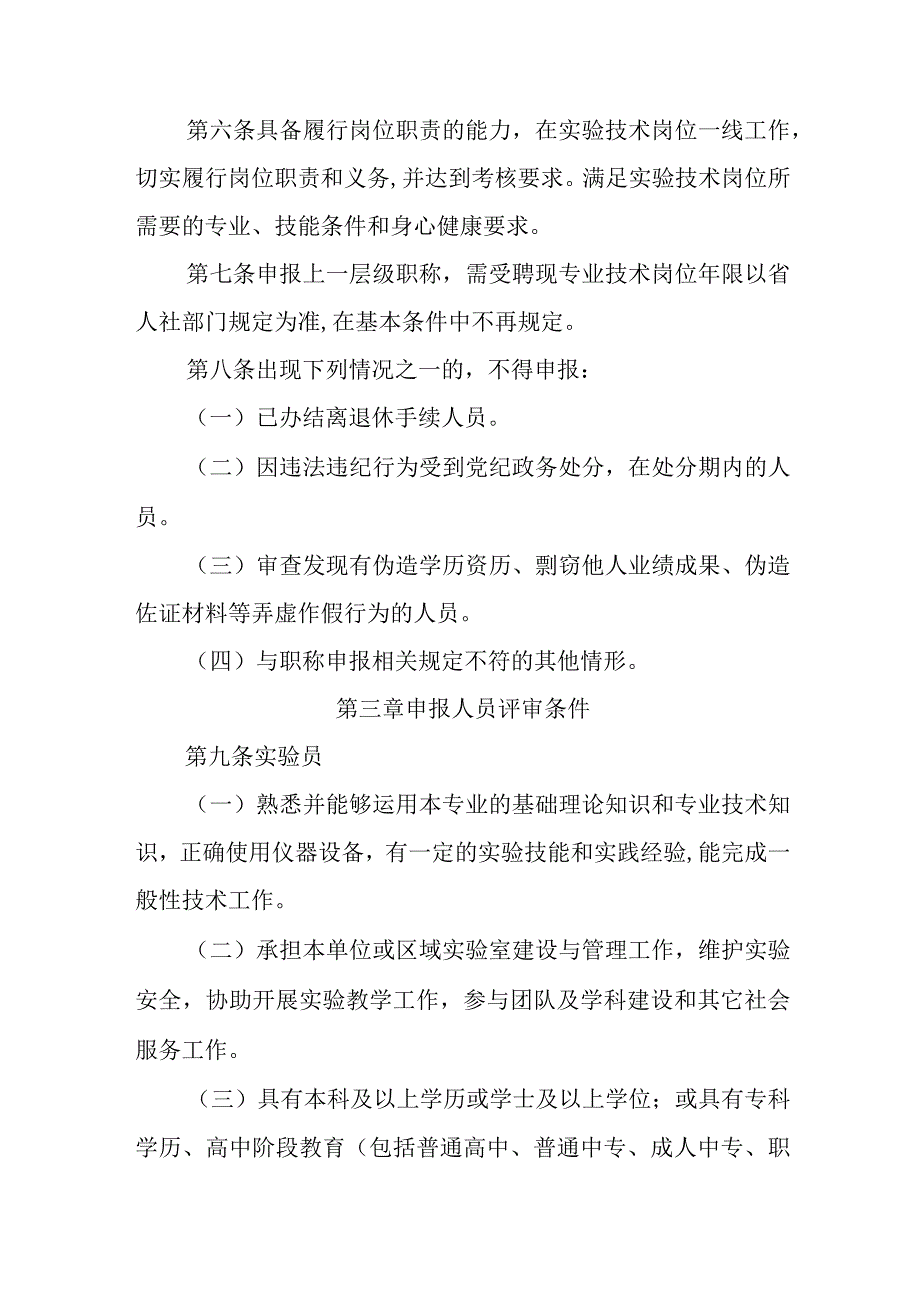 第六条具备履行岗位职责的能力，在实验技术岗位一线工作，切实履行岗位职责和义务,并达到考核要求。满足实验技术岗位所需要的专业、技能条件和身心健康要求。

第七条申报上一层级职称，需受聘现专业技术岗位年限以省人社部门规定为准,在基本条件中不再规定。

第八条出现下列情况之一的，不得申报：

（一）已办结离退休手续人员。

（二）因违法违纪行为受到党纪政务处分，在处分期内的人员。

（三）审查发现有伪造学历资历、剽窃他人业绩成果、伪造佐证材料等弄虚作假行为的人员。

（四）与职称申报相关规定不符的其他情形。

第三章申报人员评审条件

第九条实验员

（一）熟悉并能够运用本专业的基础理论知识和专业技术知识，正确使用仪器设备，有一定的实验技能和实践经验,能完成一般性技术工作。

（二）承担本单位或区域实验室建设与管理工作，维护实验安全，协助开展实验教学工作，参与团队及学科建设和其它社会服务工作。

（三）具有本科及以上学历或学士及以上学位；或具有专科学历、高中阶段教育（包括普通高中、普通中专、成人中专、职